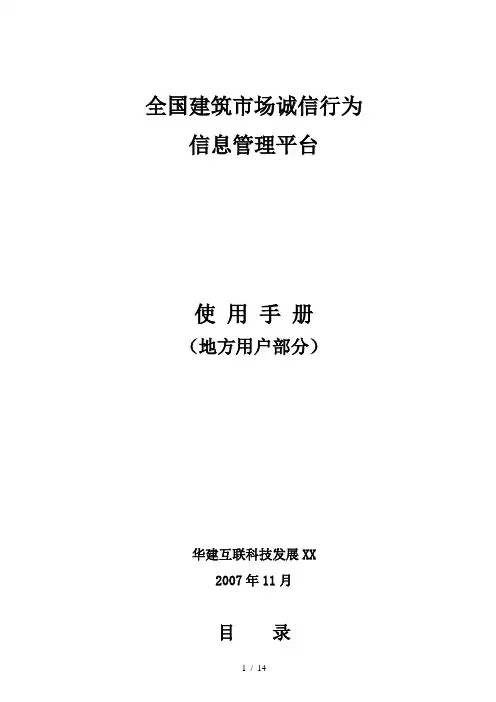 全国建筑市场诚信行为
信息管理平台

使 用 手 册
（地方用户部分）

华建互联科技发展XX
2007年11月

目 录

1 / 14